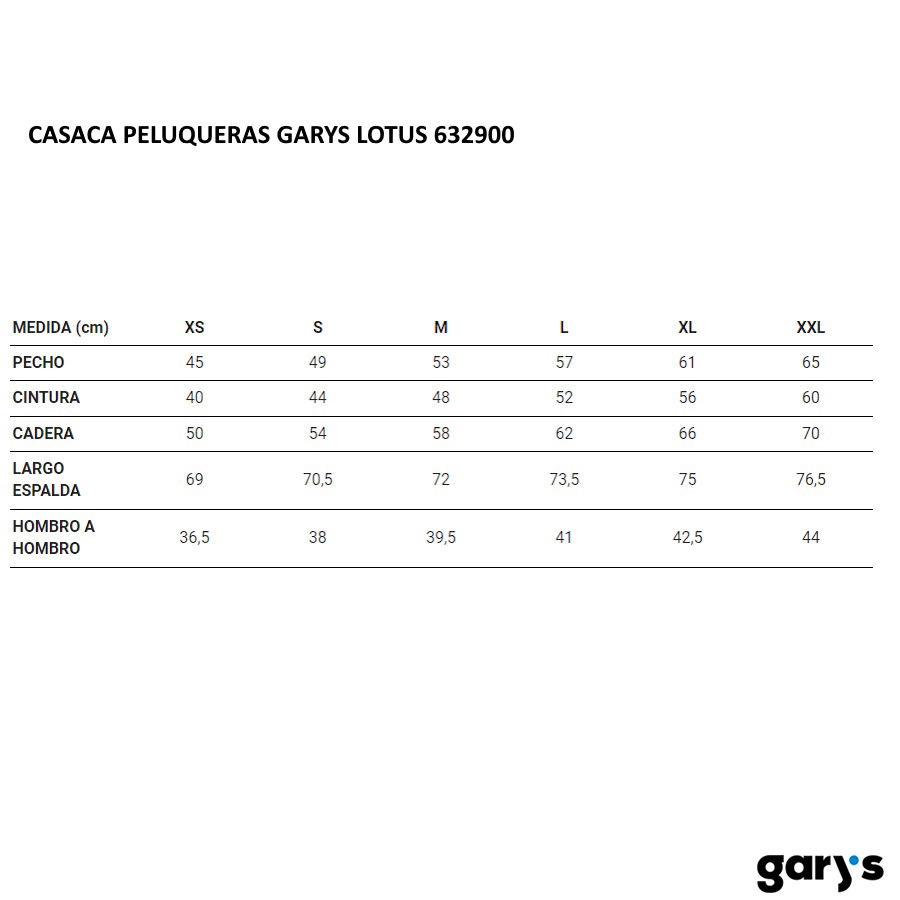 CASACA PELUQUERAS GARYS LOTUS 632900

| MEDIDA (cm) | XS | S | M | L | XL | XXL |
|---|---|---|---|---|---|---|
| PECHO | 45 | 49 | 53 | 57 | 61 | 65 |
| CINTURA | 40 | 44 | 48 | 52 | 56 | 60 |
| CADERA | 50 | 54 | 58 | 62 | 66 | 70 |
| LARGO ESPALDA | 69 | 70,5 | 72 | 73,5 | 75 | 76,5 |
| HOMBRO A HOMBRO | 36,5 | 38 | 39,5 | 41 | 42,5 | 44 |

gary's